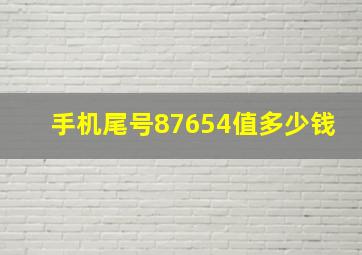 手机尾号87654值多少钱